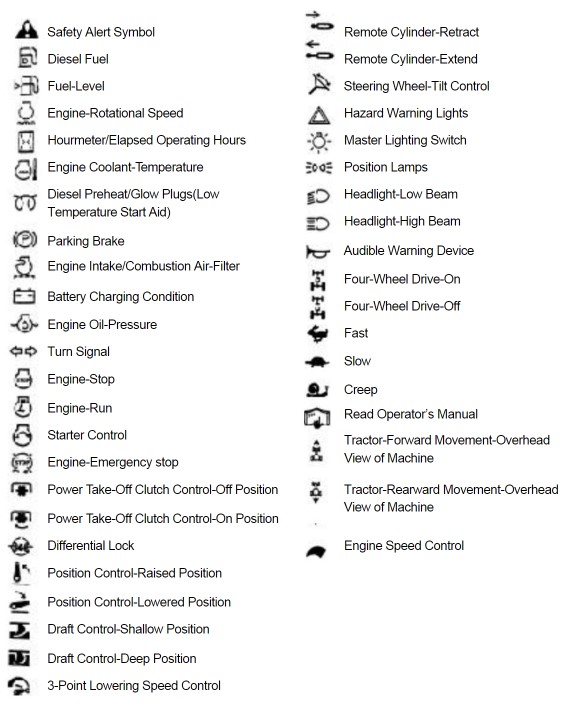 Safety Alert Symbol
Diesel Fuel
Fuel-Level
Engine-Rotational Speed
Hourmeter/Elapsed Operating Hours
Engine Coolant-Temperature
Diesel Preheat/Glow Plugs(Low Temperature Start Aid)
Parking Brake
Engine Intake/Combustion Air-Filter
Battery Charging Condition
Engine Oil-Pressure
Turn Signal
Engine-Stop
Engine-Run
Starter Control
Engine-Emergency stop
Power Take-Off Clutch Control-Off Position
Power Take-Off Clutch Control-On Position
Differential Lock
Position Control-Raised Position
Position Control-Lowered Position
Draft Control-Shallow Position
Draft Control-Deep Position
3-Point Lowering Speed Control

Remote Cylinder-Retract
Remote Cylinder-Extend
Steering Wheel-Tilt Control
Hazard Warning Lights
Master Lighting Switch
Position Lamps
Headlight-Low Beam
Headlight-High Beam
Audible Warning Device
Four-Wheel Drive-On
Four-Wheel Drive-Off
Fast
Slow
Creep
Read Operator's Manual
Tractor-Forward Movement-Overhead View of Machine
Tractor-Rearward Movement-Overhead View of Machine
Engine Speed Control